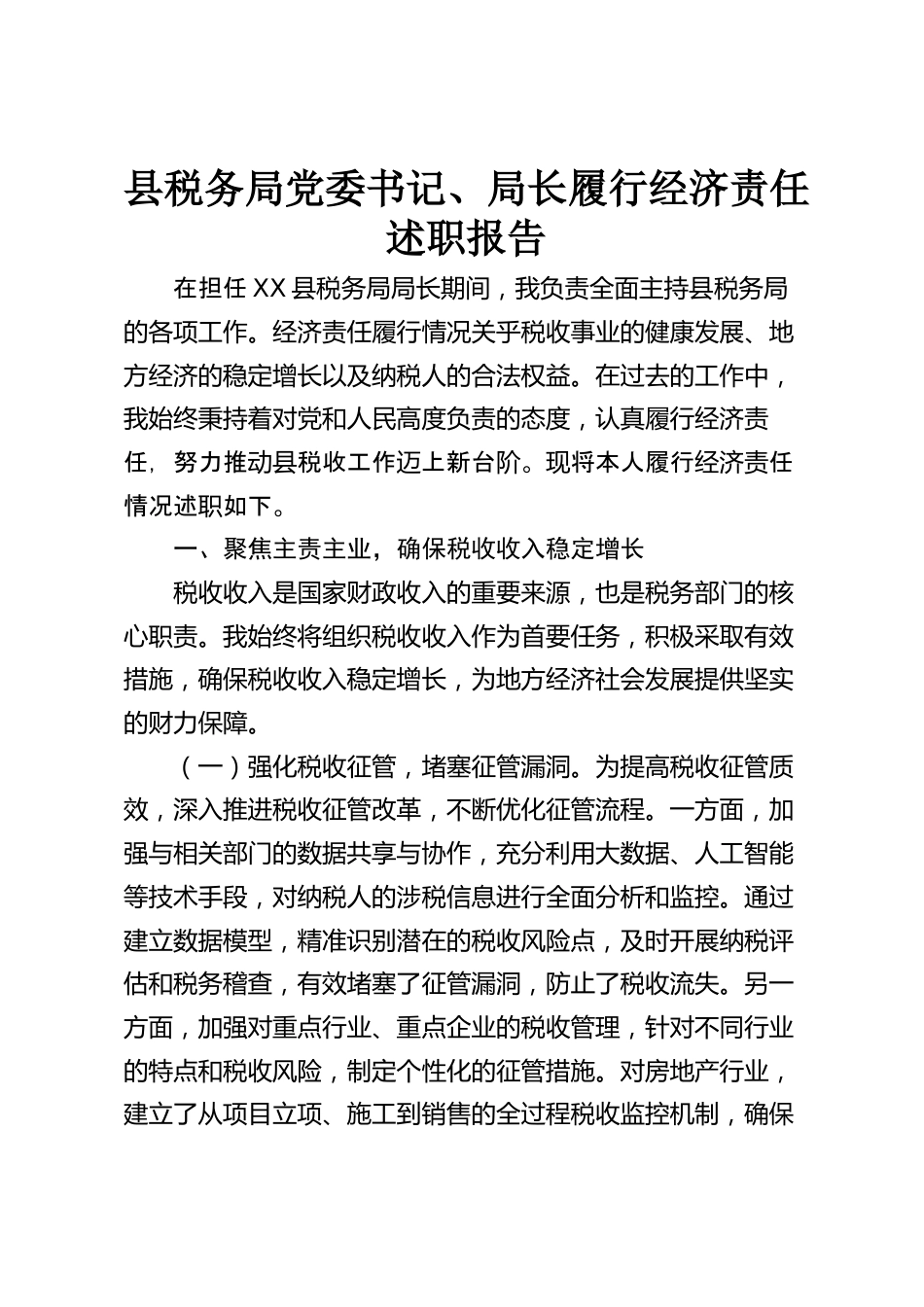 县税务局党委书记、局长履行经济责任述职报告

在担任XX县税务局局长期间，我负责全面主持县税务局的各项工作。经济责任履行情况关乎税收事业的健康发展、地方经济的稳定增长以及纳税人的合法权益。在过去的工作中，我始终秉持着对党和人民高度负责的态度，认真履行经济责任，努力推动县税收工作迈上新台阶。现将本人履行经济责任情况述职如下。

一、聚焦主责主业，确保税收收入稳定增长

税收收入是国家财政收入的重要来源，也是税务部门的核心职责。我始终将组织税收收入作为首要任务，积极采取有效措施，确保税收收入稳定增长，为地方经济社会发展提供坚实的财力保障。

（一）强化税收征管，堵塞征管漏洞。为提高税收征管质效，深入推进税收征管改革，不断优化征管流程。一方面，加强与相关部门的数据共享与协作，充分利用大数据、人工智能等技术手段，对纳税人的涉税信息进行全面分析和监控。通过建立数据模型，精准识别潜在的税收风险点，及时开展纳税评估和税务稽查，有效堵塞了征管漏洞，防止了税收流失。另一方面，加强对重点行业、重点企业的税收管理，针对不同行业的特点和税收风险，制定个性化的征管措施。对房地产行业，建立了从项目立项、施工到销售的全过程税收监控机制，确保